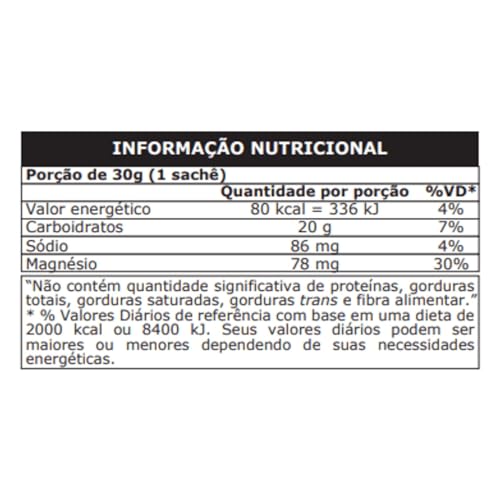 INFORMAÇÃO NUTRICIONAL

Porção de 30g (1 sachê)

| | Quantidade por porção | %VD* |
|---|---|---|
| Valor energético | 80 kcal = 336 kJ | 4% |
| Carboidratos | 20 g | 7% |
| Sódio | 86 mg | 4% |
| Magnésio | 78 mg | 30% |

"Não contém quantidade significativa de proteínas, gorduras totais, gorduras saturadas, gorduras trans e fibra alimentar."
* % Valores Diários de referência com base em uma dieta de 2000 kcal ou 8400 kJ. Seus valores diários podem ser maiores ou menores dependendo de suas necessidades energéticas.